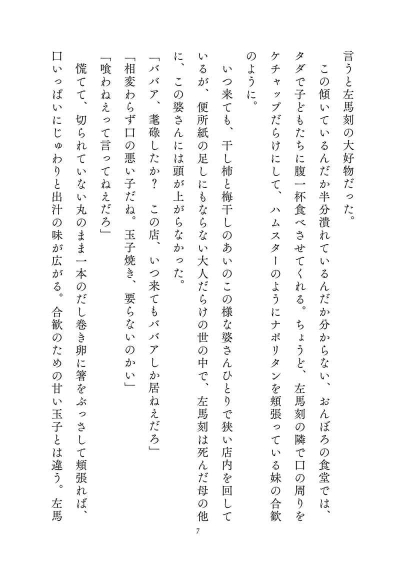 言うと左馬刻の大好物だった。

　この傾いているんだか半分潰れているんだか分からない、おんぼろの食堂では、タダで子どもたちに腹一杯食べさせてくれる。ちょうど、左馬刻の隣で口の周りをケチャップだらけにして、ハムスターのようにナポリタンを頬張っている妹の合歓のように。

　いつ来ても、干し柿と梅干しのあいのこの様な婆さんひとりで狭い店内を回しているが、便所紙の足しにもならない大人だらけの世の中で、左馬刻は死んだ母の他に、この婆さんには頭が上がらなかった。

「ババア、耄碌したか？　この店、いつ来てもババアしか居ねえだろ」

「相変わらず口の悪い子だね。玉子焼き、要らないのかい」

「喰わねえって言ってねえだろ」

　慌てて、切られていない丸のまま一本のだし巻き卵に箸をぶっさして頬張れば、口いっぱいにじゅわりと出汁の味が広がる。合歓のための甘い玉子とは違う。左馬

7